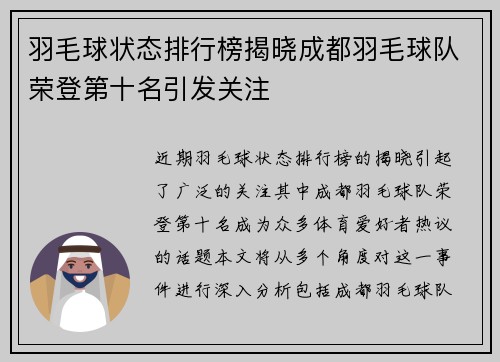 羽毛球状态排行榜揭晓成都羽毛球队荣登第十名引发关注

近期羽毛球状态排行榜的揭晓引起了广泛的关注其中成都羽毛球队荣登第十名成为众多体育爱好者热议的话题本文将从多个角度对这一事件进行深入分析包括成都羽毛球队